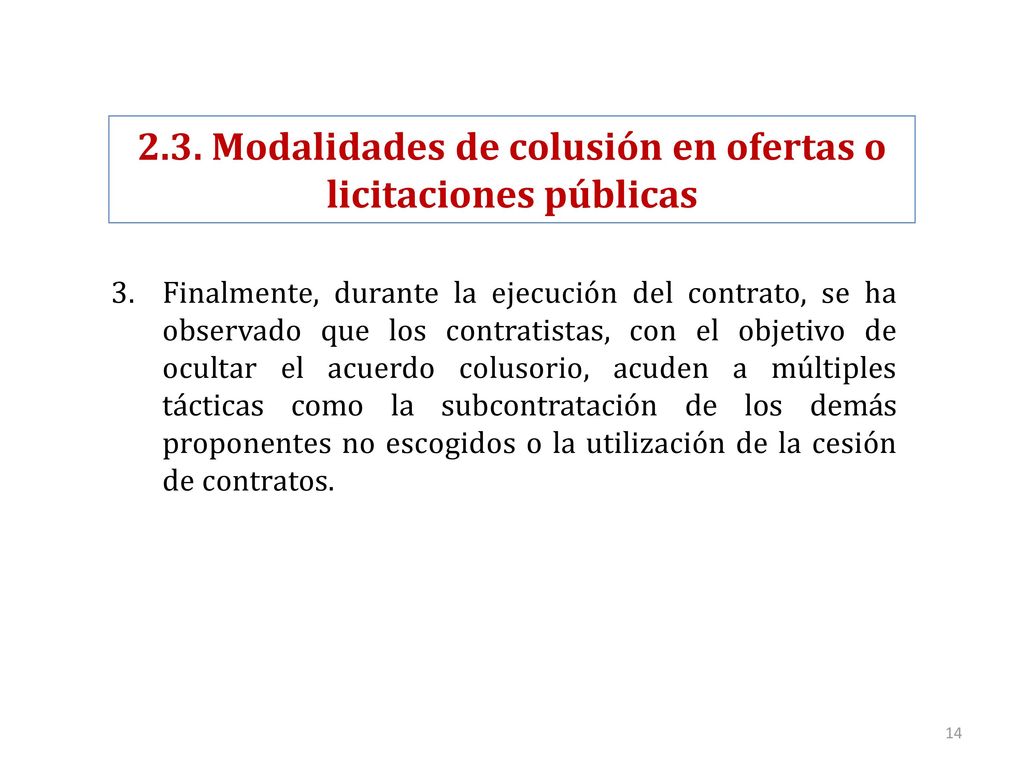 2.3. Modalidades de colusión en ofertas o licitaciones públicas

3. Finalmente, durante la ejecución del contrato, se ha observado que los contratistas, con el objetivo de ocultar el acuerdo colusorio, acuden a múltiples tácticas como la subcontratación de los demás proponentes no escogidos o la utilización de la cesión de contratos.

14